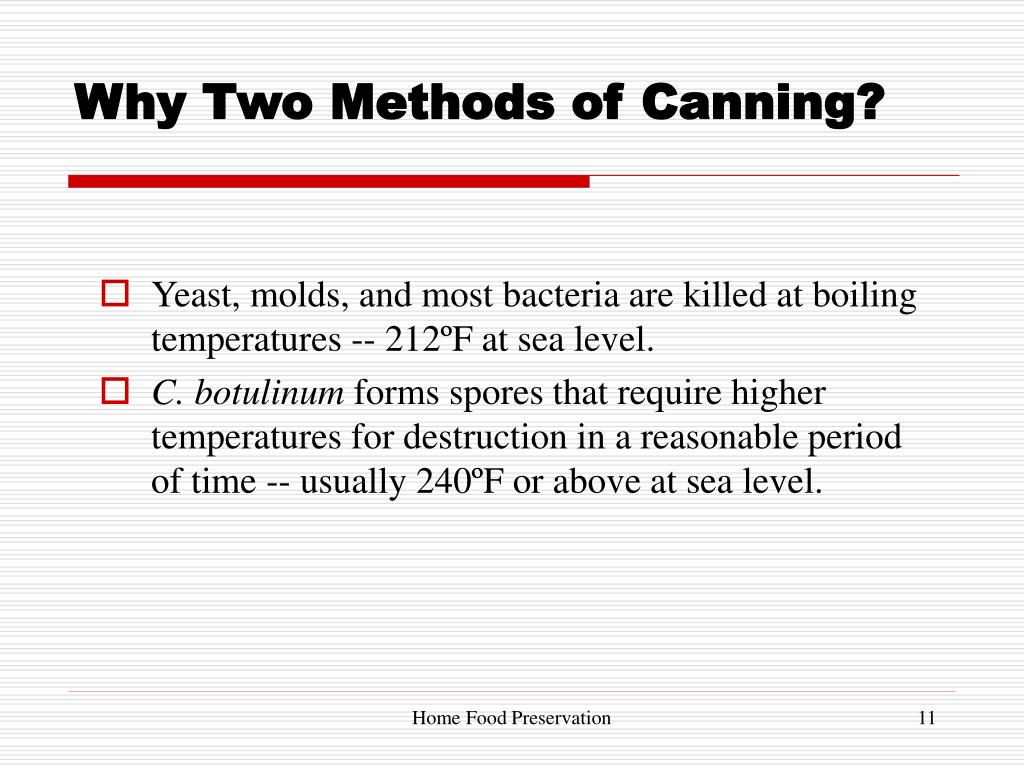 Why Two Methods of Canning?

Yeast, molds, and most bacteria are killed at boiling temperatures -- 212ºF at sea level.

C. botulinum forms spores that require higher temperatures for destruction in a reasonable period of time -- usually 240ºF or above at sea level.

Home Food Preservation

11